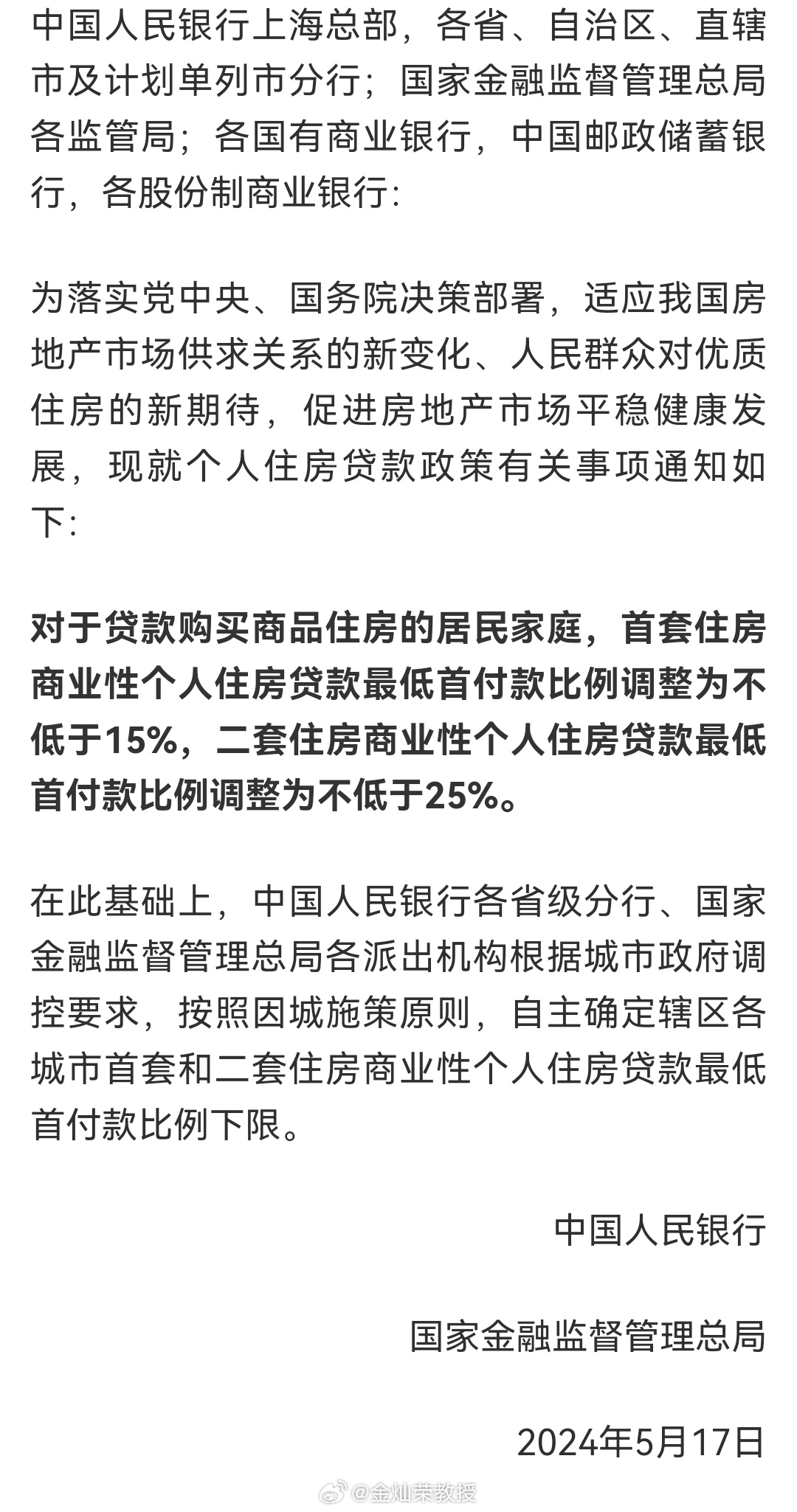 中国人民银行上海总部，各省、自治区、直辖市及计划单列市分行；国家金融监督管理总局各监管局；各国有商业银行，中国邮政储蓄银行，各股份制商业银行：

为落实党中央、国务院决策部署，适应我国房地产市场供求关系的新变化、人民群众对优质住房的新期待，促进房地产市场平稳健康发展，现就个人住房贷款政策有关事项通知如下：

对于贷款购买商品住房的居民家庭，首套住房商业性个人住房贷款最低首付款比例调整为不低于15%，二套住房商业性个人住房贷款最低首付款比例调整为不低于25%。

在此基础上，中国人民银行各省级分行、国家金融监督管理总局各派出机构根据城市政府调控要求，按照因城施策原则，自主确定辖区各城市首套和二套住房商业性个人住房贷款最低首付款比例下限。

中国人民银行

国家金融监督管理总局

2024年5月17日

@金灿荣教授